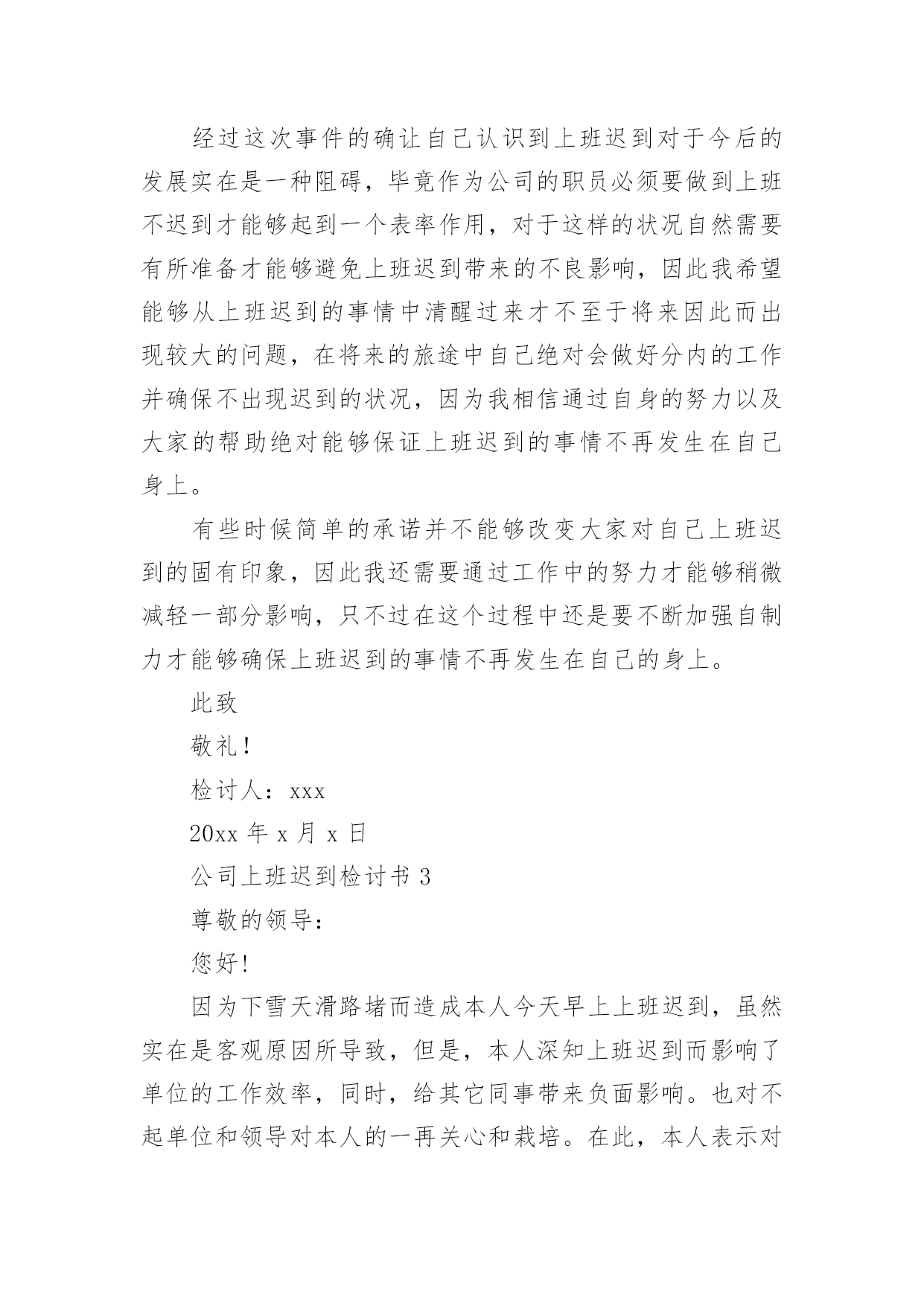 经过这次事件的确让自己认识到上班迟到对于今后的发展实在是一种阻碍，毕竟作为公司的职员必须要做到上班不迟到才能够起到一个表率作用，对于这样的状况自然需要有所准备才能够避免上班迟到带来的不良影响，因此我希望能够从上班迟到的事情中清醒过来才不至于将来因此而出现较大的问题，在将来的旅途中自己绝对会做好分内的工作并确保不出现迟到的状况，因为我相信通过自身的努力以及大家的帮助绝对能够保证上班迟到的事情不再发生在自己身上。

有些时候简单的承诺并不能够改变大家对自己上班迟到的固有印象，因此我还需要通过工作中的努力才能够稍微减轻一部分影响，只不过在这个过程中还是要不断加强自制力才能够确保上班迟到的事情不再发生在自己的身上。

此致

敬礼！

检讨人：xxx

20xx 年 x 月 x 日

公司上班迟到检讨书 3

尊敬的领导：

您好！

因为下雪天滑路堵而造成本人今天早上上班迟到，虽然实在是客观原因所导致，但是，本人深知上班迟到而影响了单位的工作效率，同时，给其它同事带来负面影响。也对不起单位和领导对本人的一再关心和栽培。在此，本人表示对